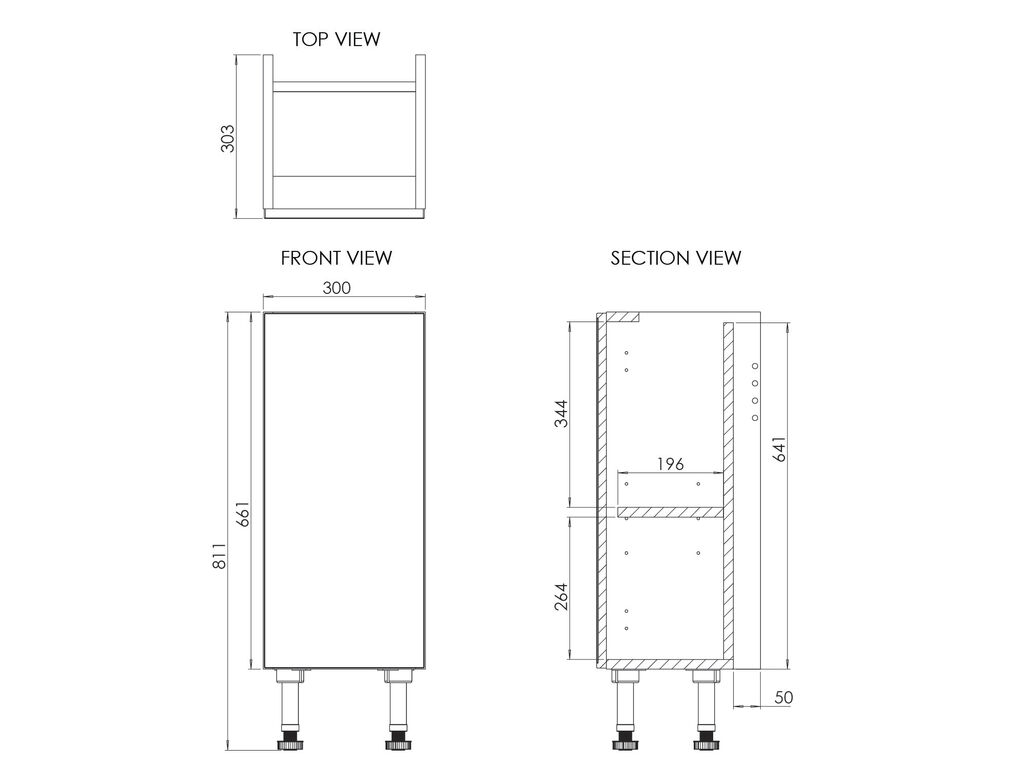 TOP VIEW

303

FRONT VIEW

300

811

661

SECTION VIEW

344

196

641

264

50